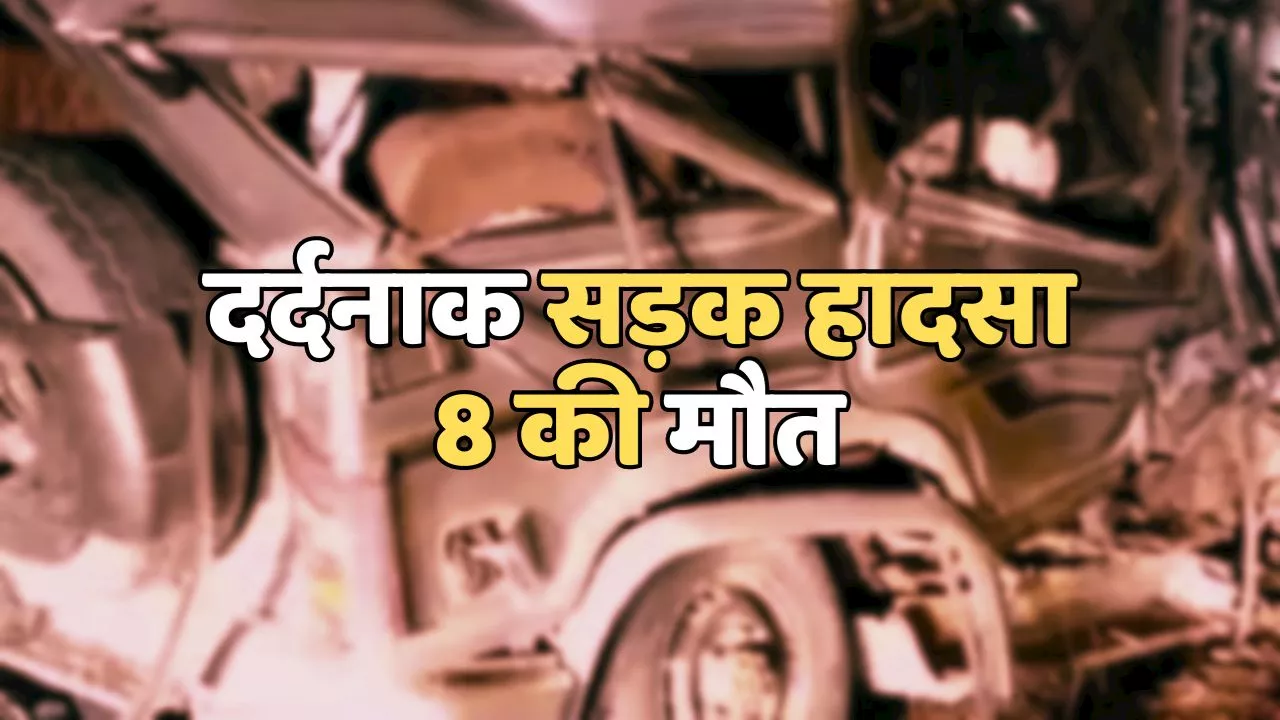 दर्दनाक सड़क हादसा
8 की मौत